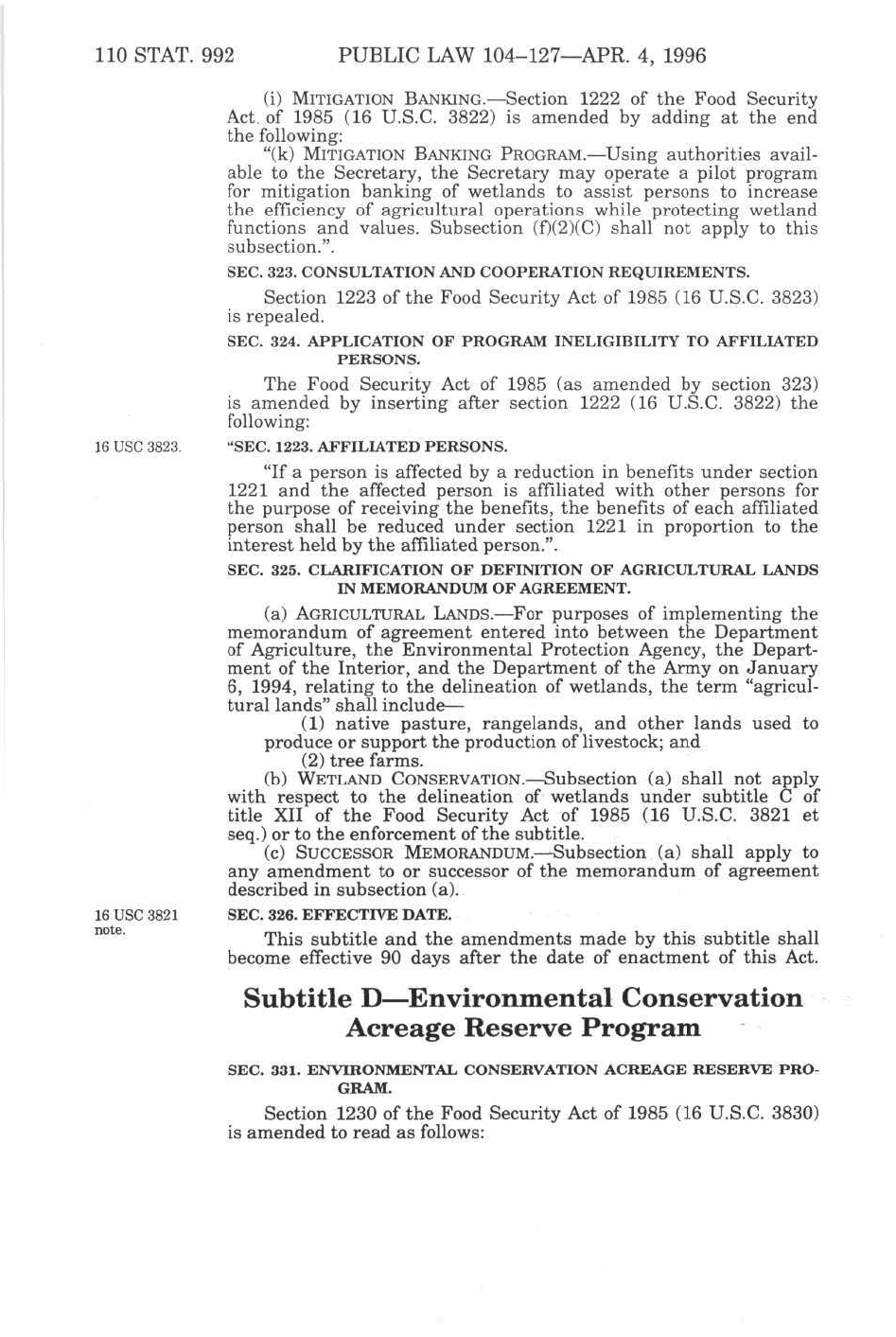 110 STAT. 992 PUBLIC LAW 104–127—APR. 4, 1996

(i) MITIGATION BANKING.—Section 1222 of the Food Security Act of 1985 (16 U.S.C. 3822) is amended by adding at the end the following:

"(k) MITIGATION BANKING PROGRAM.—Using authorities available to the Secretary, the Secretary may operate a pilot program for mitigation banking of wetlands to assist persons to increase the efficiency of agricultural operations while protecting wetland functions and values. Subsection (f)(2)(C) shall not apply to this subsection.".

SEC. 323. CONSULTATION AND COOPERATION REQUIREMENTS.

Section 1223 of the Food Security Act of 1985 (16 U.S.C. 3823) is repealed.

SEC. 324. APPLICATION OF PROGRAM INELIGIBILITY TO AFFILIATED PERSONS.

The Food Security Act of 1985 (as amended by section 323) is amended by inserting after section 1222 (16 U.S.C. 3822) the following:

16 USC 3823.

"SEC. 1223. AFFILIATED PERSONS.

"If a person is affected by a reduction in benefits under section 1221 and the affected person is affiliated with other persons for the purpose of receiving the benefits, the benefits of each affiliated person shall be reduced under section 1221 in proportion to the interest held by the affiliated person.".

SEC. 325. CLARIFICATION OF DEFINITION OF AGRICULTURAL LANDS IN MEMORANDUM OF AGREEMENT.

(a) AGRICULTURAL LANDS.—For purposes of implementing the memorandum of agreement entered into between the Department of Agriculture, the Environmental Protection Agency, the Department of the Interior, and the Department of the Army on January 6, 1994, relating to the delineation of wetlands, the term "agricultural lands" shall include—

(1) native pasture, rangelands, and other lands used to produce or support the production of livestock; and

(2) tree farms.

(b) WETLAND CONSERVATION.—Subsection (a) shall not apply with respect to the delineation of wetlands under subtitle C of title XII of the Food Security Act of 1985 (16 U.S.C. 3821 et seq.) or to the enforcement of the subtitle.

(c) SUCCESSOR MEMORANDUM.—Subsection (a) shall apply to any amendment to or successor of the memorandum of agreement described in subsection (a).

16 USC 3821 note.

SEC. 326. EFFECTIVE DATE.

This subtitle and the amendments made by this subtitle shall become effective 90 days after the date of enactment of this Act.

Subtitle D—Environmental Conservation Acreage Reserve Program

SEC. 331. ENVIRONMENTAL CONSERVATION ACREAGE RESERVE PROGRAM.

Section 1230 of the Food Security Act of 1985 (16 U.S.C. 3830) is amended to read as follows: